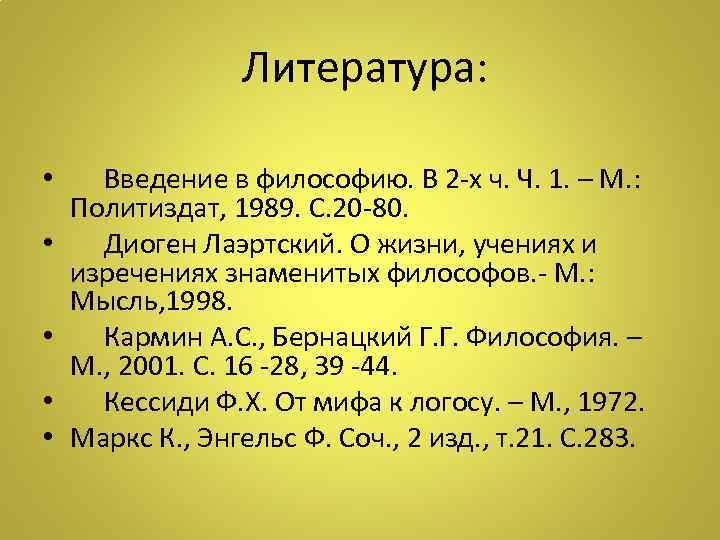 Литература:

• Введение в философию. В 2-х ч. Ч. 1. – М.: Политиздат, 1989. С.20-80.
• Диоген Лаэртский. О жизни, учениях и изречениях знаменитых философов.- М.: Мысль,1998.
• Кармин А.С., Бернацкий Г.Г. Философия. – М., 2001. С. 16 -28, 39 -44.
• Кессиди Ф.Х. От мифа к логосу. – М., 1972.
• Маркс К., Энгельс Ф. Соч., 2 изд., т.21. С.283.